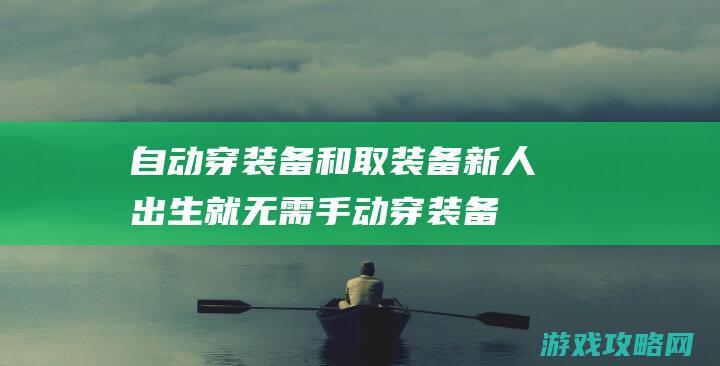 自动穿装备和取装备新人出生就无需手动穿装备

游戏攻略网